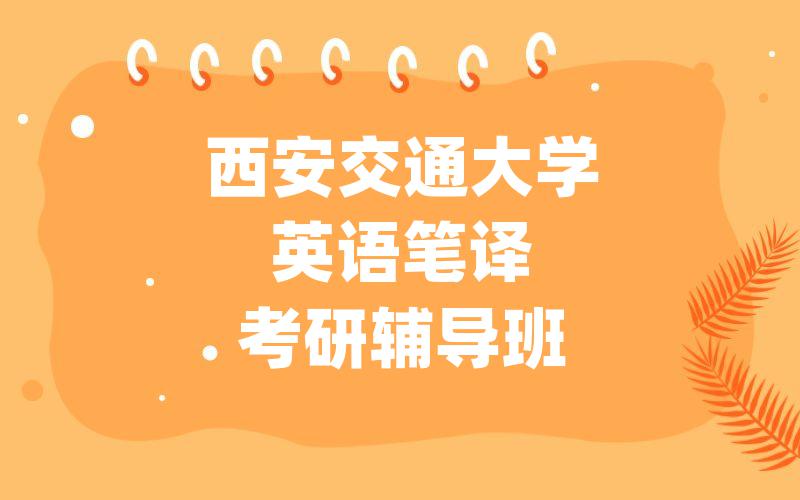 西安交通大学
英语笔译
考研辅导班